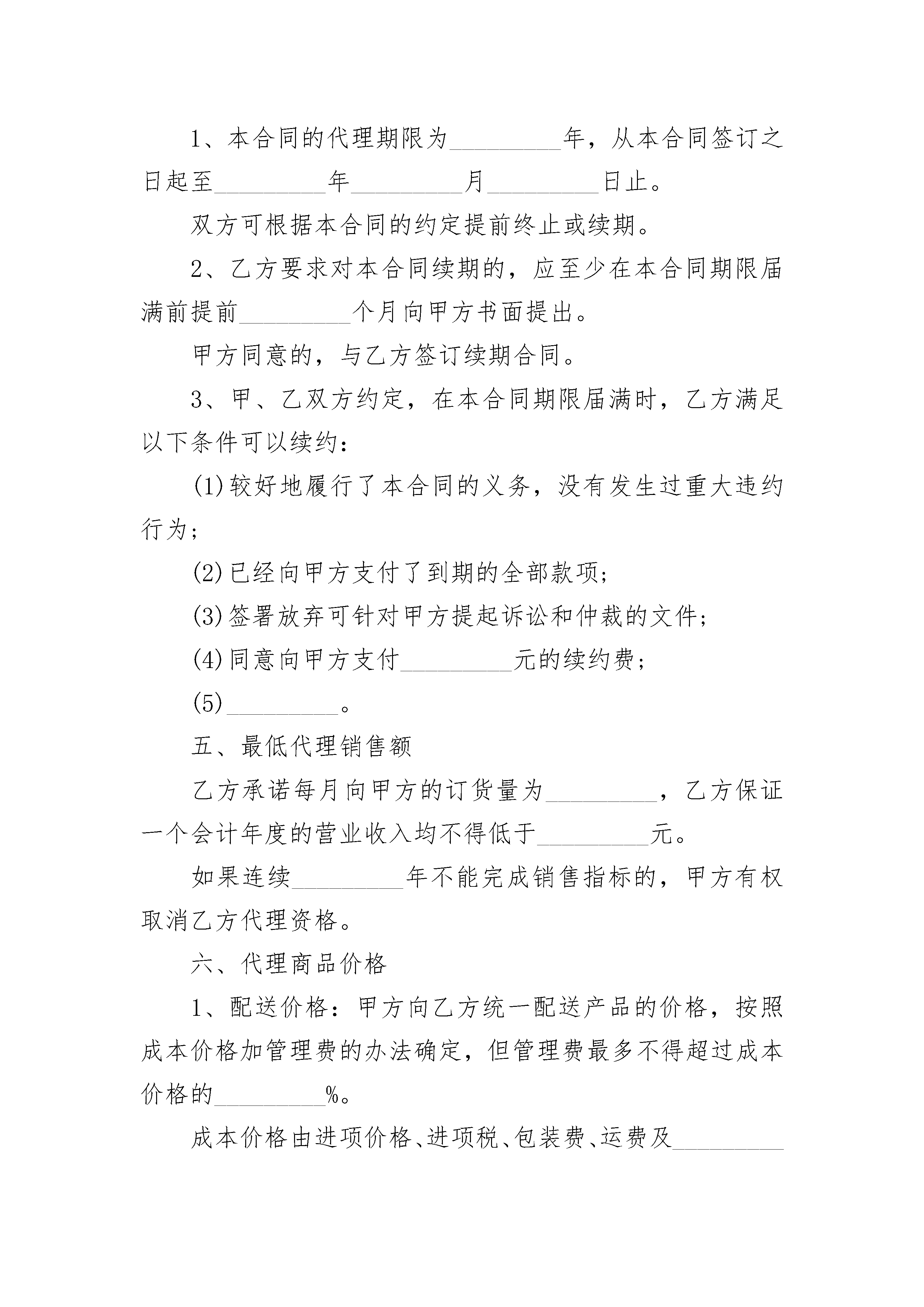 1、本合同的代理期限为_________年，从本合同签订之日起至_________年_________月_________日止。

双方可根据本合同的约定提前终止或续期。

2、乙方要求对本合同续期的，应至少在本合同期限届满前提前_________个月向甲方书面提出。

甲方同意的，与乙方签订续期合同。

3、甲、乙双方约定，在本合同期限届满时，乙方满足以下条件可以续约：

(1)较好地履行了本合同的义务，没有发生过重大违约行为；

(2)已经向甲方支付了到期的全部款项；

(3)签署放弃可针对甲方提起诉讼和仲裁的文件；

(4)同意向甲方支付_________元的续约费；

(5)_________。

五、最低代理销售额

乙方承诺每月向甲方的订货量为_________，乙方保证一个会计年度的营业收入均不得低于_________元。

如果连续_________年不能完成销售指标的，甲方有权取消乙方代理资格。

六、代理商品价格

1、配送价格：甲方向乙方统一配送产品的价格，按照成本价格加管理费的办法确定，但管理费最多不得超过成本价格的_________%。

成本价格由进项价格、进项税、包装费、运费及_________